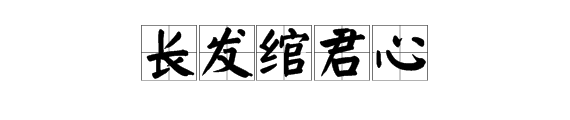 长发绾君心